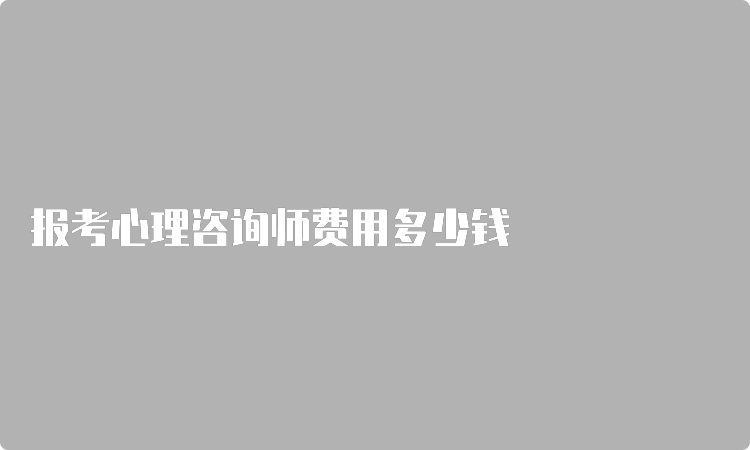 报考心理咨询师费用多少钱